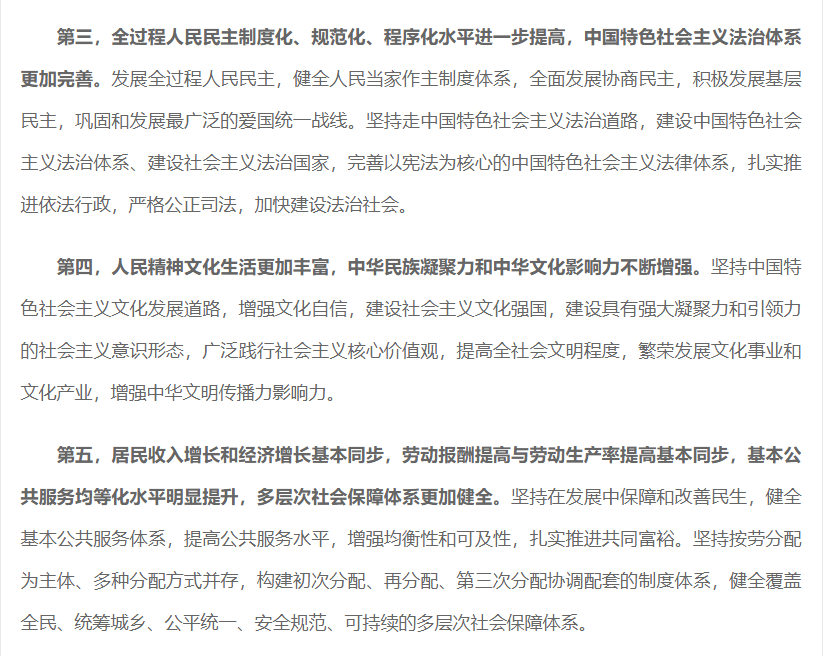 第三，全过程人民民主制度化、规范化、程序化水平进一步提高，中国特色社会主义法治体系更加完善。发展全过程人民民主，健全人民当家作主制度体系，全面发展协商民主，积极发展基层民主，巩固和发展最广泛的爱国统一战线。坚持走中国特色社会主义法治道路，建设中国特色社会主义法治体系、建设社会主义法治国家，完善以宪法为核心的中国特色社会主义法律体系，扎实推进依法行政，严格公正司法，加快建设法治社会。

第四，人民精神文化生活更加丰富，中华民族凝聚力和中华文化影响力不断增强。坚持中国特色社会主义文化发展道路，增强文化自信，建设社会主义文化强国，建设具有强大凝聚力和引领力的社会主义意识形态，广泛践行社会主义核心价值观，提高全社会文明程度，繁荣发展文化事业和文化产业，增强中华文明传播力影响力。

第五，居民收入增长和经济增长基本同步，劳动报酬提高与劳动生产率提高基本同步，基本公共服务均等化水平明显提升，多层次社会保障体系更加健全。坚持在发展中保障和改善民生，健全基本公共服务体系，提高公共服务水平，增强均衡性和可及性，扎实推进共同富裕。坚持按劳分配为主体、多种分配方式并存，构建初次分配、再分配、第三次分配协调配套的制度体系，健全覆盖全民、统筹城乡、公平统一、安全规范、可持续的多层次社会保障体系。